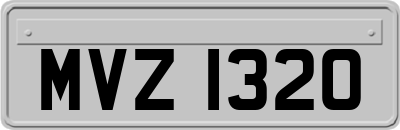 MVZ 1320